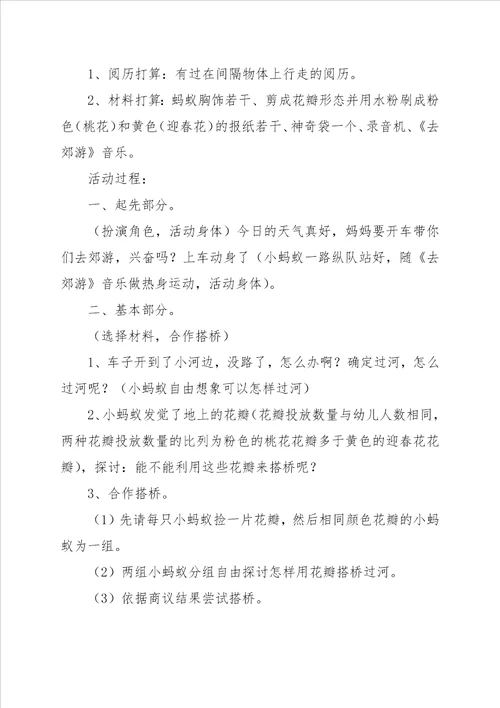 1、阅历打算：有过在间隔物体上行走的阅历。

2、材料打算：蚂蚁胸饰若干、剪成花瓣形态并用水粉刷成粉色（桃花）和黄色（迎春花）的报纸若干、神奇袋一个、录音机、《去郊游》音乐。

活动过程：

一、起先部分。

（扮演角色，活动身体）今日的天气真好，妈妈要开车带你们去郊游，兴奋吗？上车动身了（小蚂蚁一路纵队站好，随《去郊游》音乐做热身运动，活动身体）。

二、基本部分。

（选择材料，合作搭桥）

1、车子开到了小河边，没路了，怎么办啊？确定过河，怎么过河呢？（小蚂蚁自由想象可以怎样过河）

2、小蚂蚁发觉了地上的花瓣（花瓣投放数量与幼儿人数相同，两种花瓣投放数量的比列为粉色的桃花花瓣多于黄色的迎春花花瓣），探讨：能不能利用这些花瓣来搭桥呢？

3、合作搭桥。

（1）先请每只小蚂蚁捡一片花瓣，然后相同颜色花瓣的小蚂蚁为一组。

（2）两组小蚂蚁分组自由探讨怎样用花瓣搭桥过河。

（3）依据商议结果尝试搭桥。